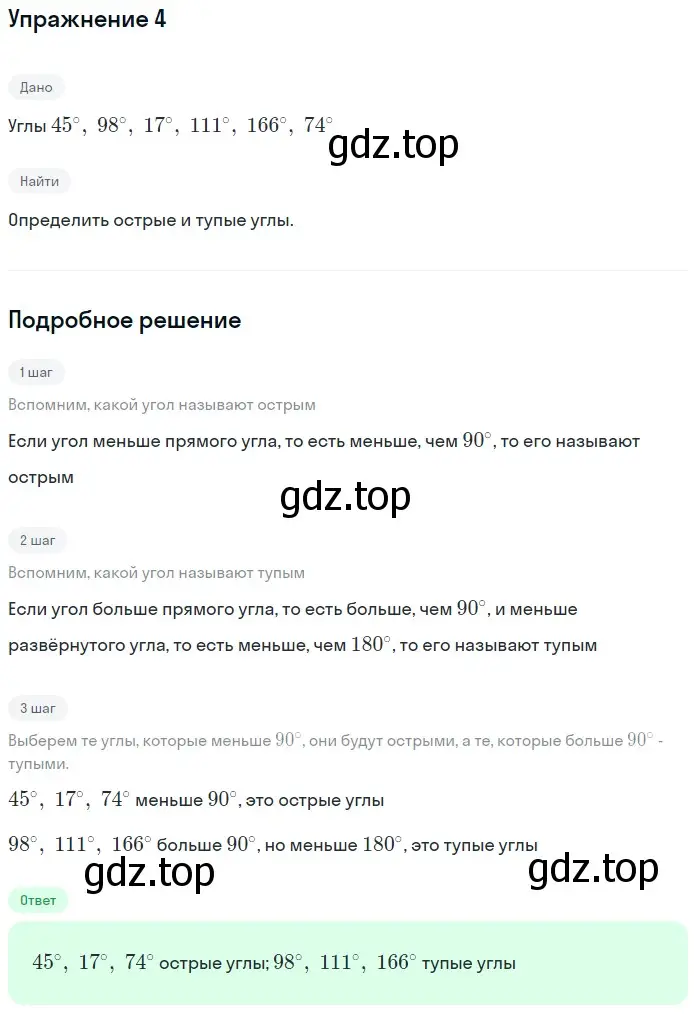 Упражнение 4

Дано

Углы $45^\circ,\ 98^\circ,\ 17^\circ,\ 111^\circ,\ 166^\circ,\ 74^\circ$

gdz.top

Найти

Определить острые и тупые углы.

Подробное решение

1 шаг

Вспомним, какой угол называют острым

Если угол меньше прямого угла, то есть меньше, чем $90^\circ$, то его называют острым

gdz.top

2 шаг

Вспомним, какой угол называют тупым

Если угол больше прямого угла, то есть больше, чем $90^\circ$, и меньше развёрнутого угла, то есть меньше, чем $180^\circ$, то его называют тупым

3 шаг

Выберем те углы, которые меньше $90^\circ$, они будут острыми, а те, которые больше $90^\circ$ - тупыми.

$45^\circ,\ 17^\circ,\ 74^\circ$ меньше $90^\circ$, это острые углы

$98^\circ,\ 111^\circ,\ 166^\circ$ больше $90^\circ$, но меньше $180^\circ$, это тупые углы

gdz.top

gdz.top

Ответ

$45^\circ,\ 17^\circ,\ 74^\circ$ острые углы; $98^\circ,\ 111^\circ,\ 166^\circ$ тупые углы